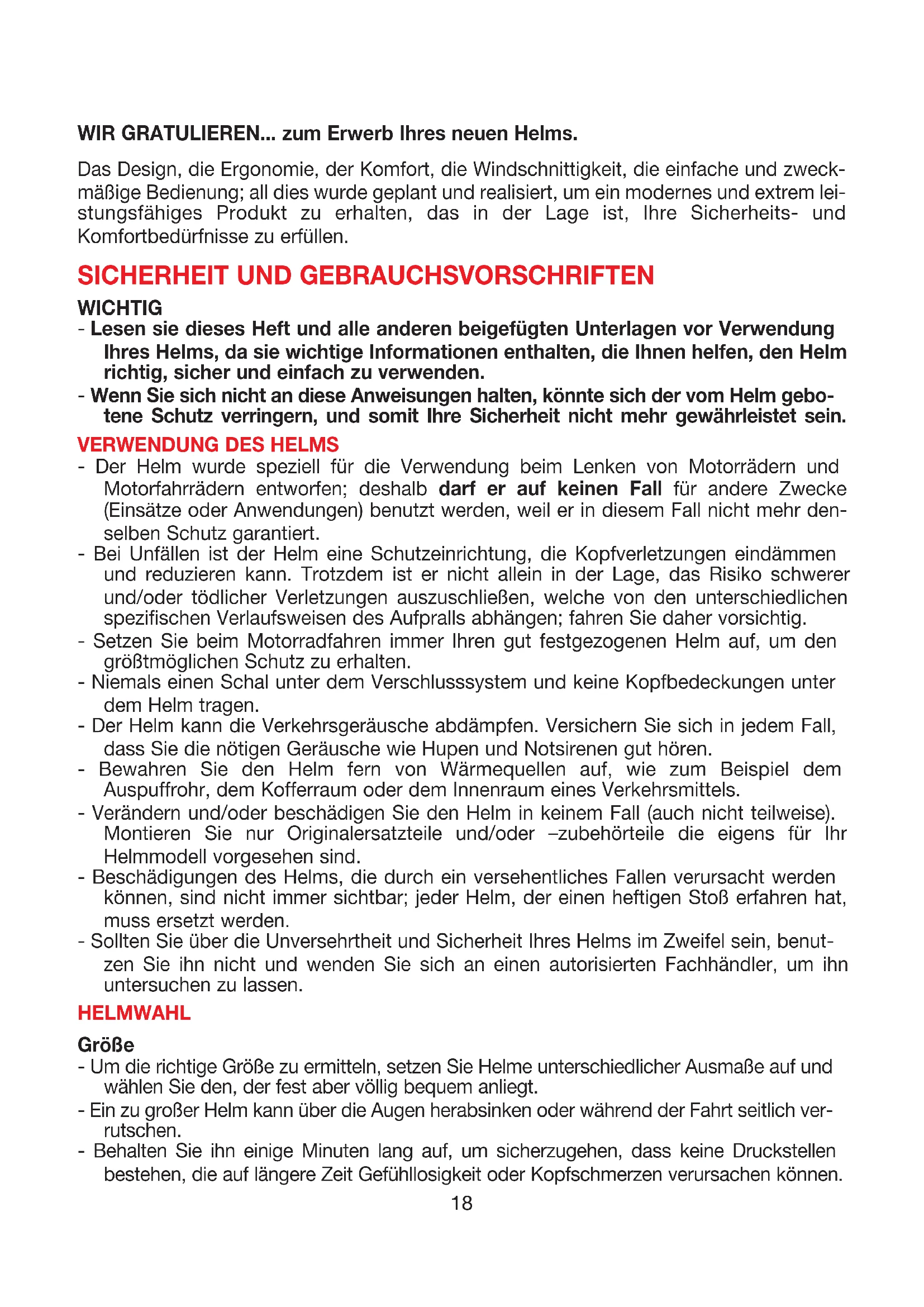 WIR GRATULIEREN... zum Erwerb Ihres neuen Helms.

Das Design, die Ergonomie, der Komfort, die Windschnittigkeit, die einfache und zweckmäßige Bedienung; all dies wurde geplant und realisiert, um ein modernes und extrem leistungsfähiges Produkt zu erhalten, das in der Lage ist, Ihre Sicherheits- und Komfortbedürfnisse zu erfüllen.

SICHERHEIT UND GEBRAUCHSVORSCHRIFTEN

WICHTIG

- Lesen sie dieses Heft und alle anderen beigefügten Unterlagen vor Verwendung Ihres Helms, da sie wichtige Informationen enthalten, die Ihnen helfen, den Helm richtig, sicher und einfach zu verwenden.
- Wenn Sie sich nicht an diese Anweisungen halten, könnte sich der vom Helm gebotene Schutz verringern, und somit Ihre Sicherheit nicht mehr gewährleistet sein.

VERWENDUNG DES HELMS

- Der Helm wurde speziell für die Verwendung beim Lenken von Motorrädern und Motorfahrrädern entworfen; deshalb darf er auf keinen Fall für andere Zwecke (Einsätze oder Anwendungen) benutzt werden, weil er in diesem Fall nicht mehr denselben Schutz garantiert.
- Bei Unfällen ist der Helm eine Schutzeinrichtung, die Kopfverletzungen eindämmen und reduzieren kann. Trotzdem ist er nicht allein in der Lage, das Risiko schwerer und/oder tödlicher Verletzungen auszuschließen, welche von den unterschiedlichen spezifischen Verlaufsweisen des Aufpralls abhängen; fahren Sie daher vorsichtig.
- Setzen Sie beim Motorradfahren immer Ihren gut festgezogenen Helm auf, um den größtmöglichen Schutz zu erhalten.
- Niemals einen Schal unter dem Verschlusssystem und keine Kopfbedeckungen unter dem Helm tragen.
- Der Helm kann die Verkehrsgeräusche abdämpfen. Versichern Sie sich in jedem Fall, dass Sie die nötigen Geräusche wie Hupen und Notsirenen gut hören.
- Bewahren Sie den Helm fern von Wärmequellen auf, wie zum Beispiel dem Auspuffrohr, dem Kofferraum oder dem Innenraum eines Verkehrsmittels.
- Verändern und/oder beschädigen Sie den Helm in keinem Fall (auch nicht teilweise). Montieren Sie nur Originalersatzteile und/oder –zubehörteile die eigens für Ihr Helmmodell vorgesehen sind.
- Beschädigungen des Helms, die durch ein versehentliches Fallen verursacht werden können, sind nicht immer sichtbar; jeder Helm, der einen heftigen Stoß erfahren hat, muss ersetzt werden.
- Sollten Sie über die Unversehrtheit und Sicherheit Ihres Helms im Zweifel sein, benutzen Sie ihn nicht und wenden Sie sich an einen autorisierten Fachhändler, um ihn untersuchen zu lassen.

HELMWAHL

Größe

- Um die richtige Größe zu ermitteln, setzen Sie Helme unterschiedlicher Ausmaße auf und wählen Sie den, der fest aber völlig bequem anliegt.
- Ein zu großer Helm kann über die Augen herabsinken oder während der Fahrt seitlich verrutschen.
- Behalten Sie ihn einige Minuten lang auf, um sicherzugehen, dass keine Druckstellen bestehen, die auf längere Zeit Gefühllosigkeit oder Kopfschmerzen verursachen können.

18